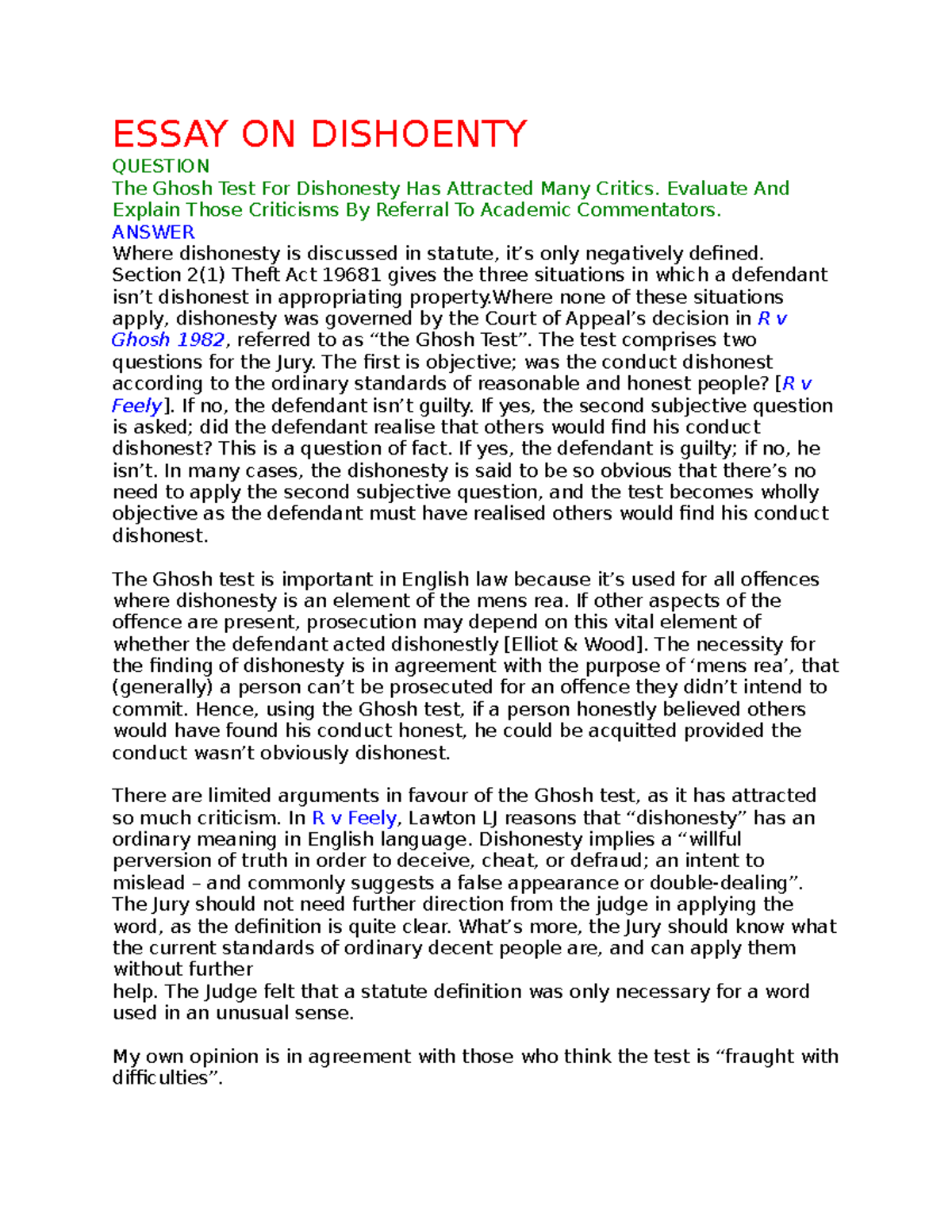 ESSAY ON DISHOENTY

QUESTION

The Ghosh Test For Dishonesty Has Attracted Many Critics. Evaluate And Explain Those Criticisms By Referral To Academic Commentators.

ANSWER

Where dishonesty is discussed in statute, it’s only negatively defined. Section 2(1) Theft Act 19681 gives the three situations in which a defendant isn’t dishonest in appropriating property.Where none of these situations apply, dishonesty was governed by the Court of Appeal’s decision in R v Ghosh 1982, referred to as “the Ghosh Test”. The test comprises two questions for the Jury. The first is objective; was the conduct dishonest according to the ordinary standards of reasonable and honest people? [R v Feely]. If no, the defendant isn’t guilty. If yes, the second subjective question is asked; did the defendant realise that others would find his conduct dishonest? This is a question of fact. If yes, the defendant is guilty; if no, he isn’t. In many cases, the dishonesty is said to be so obvious that there’s no need to apply the second subjective question, and the test becomes wholly objective as the defendant must have realised others would find his conduct dishonest.

The Ghosh test is important in English law because it’s used for all offences where dishonesty is an element of the mens rea. If other aspects of the offence are present, prosecution may depend on this vital element of whether the defendant acted dishonestly [Elliot & Wood]. The necessity for the finding of dishonesty is in agreement with the purpose of ‘mens rea’, that (generally) a person can’t be prosecuted for an offence they didn’t intend to commit. Hence, using the Ghosh test, if a person honestly believed others would have found his conduct honest, he could be acquitted provided the conduct wasn’t obviously dishonest.

There are limited arguments in favour of the Ghosh test, as it has attracted so much criticism. In R v Feely, Lawton LJ reasons that “dishonesty” has an ordinary meaning in English language. Dishonesty implies a “willful perversion of truth in order to deceive, cheat, or defraud; an intent to mislead – and commonly suggests a false appearance or double-dealing”. The Jury should not need further direction from the judge in applying the word, as the definition is quite clear. What’s more, the Jury should know what the current standards of ordinary decent people are, and can apply them without further help. The Judge felt that a statute definition was only necessary for a word used in an unusual sense.

My own opinion is in agreement with those who think the test is “fraught with difficulties”.